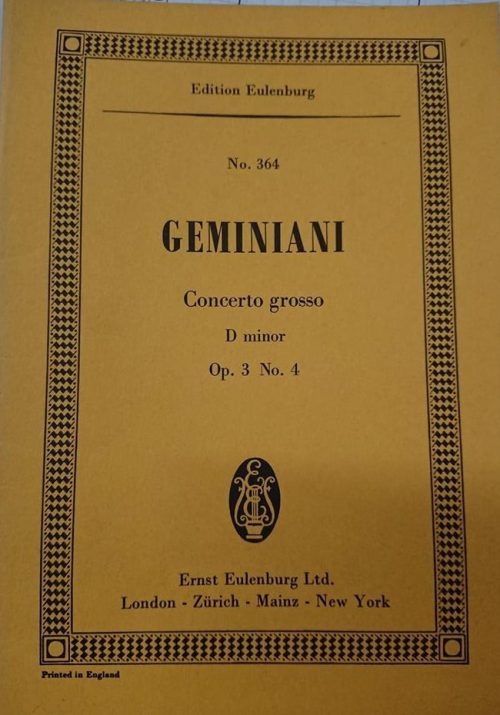 Edition Eulenburg

No. 364

GEMINIANI

Concerto grosso

D minor

Op. 3 No. 4

Ernst Eulenburg Ltd.
London - Zürich - Mainz - New York

Printed in England